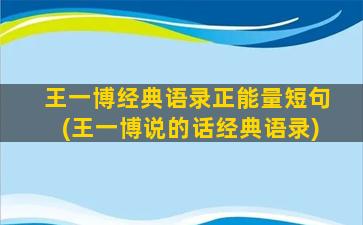 王一博经典语录正能量短句
(王一博说的话经典语录)